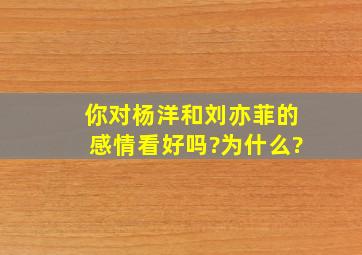 你对杨洋和刘亦菲的感情看好吗?为什么?